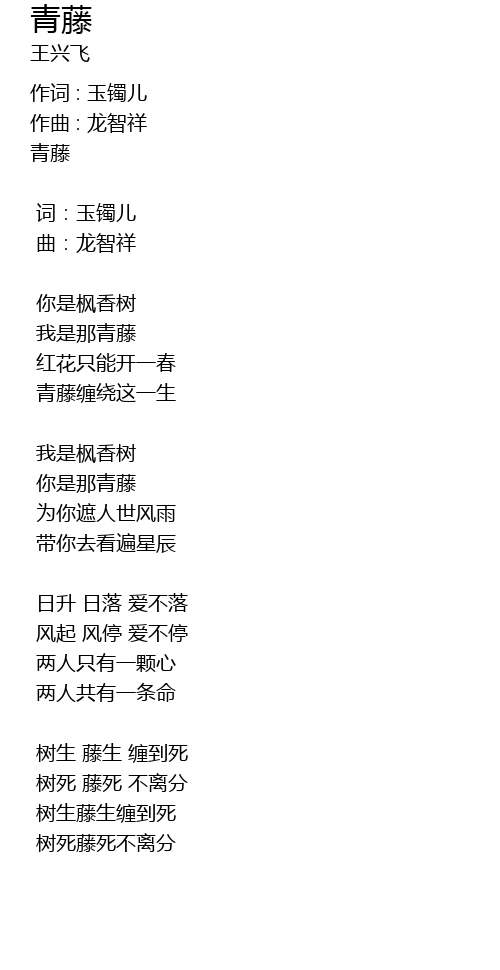 青藤
王兴飞

作词 : 玉镯儿
作曲 : 龙智祥
青藤

词 : 玉镯儿
曲 : 龙智祥

你是枫香树
我是那青藤
红花只能开一春
青藤缠绕这一生

我是枫香树
你是那青藤
为你遮人世风雨
带你去看遍星辰

日升 日落 爱不落
风起 风停 爱不停
两人只有一颗心
两人共有一条命

树生 藤生 缠到死
树死 藤死 不离分
树生藤生缠到死
树死藤死不离分